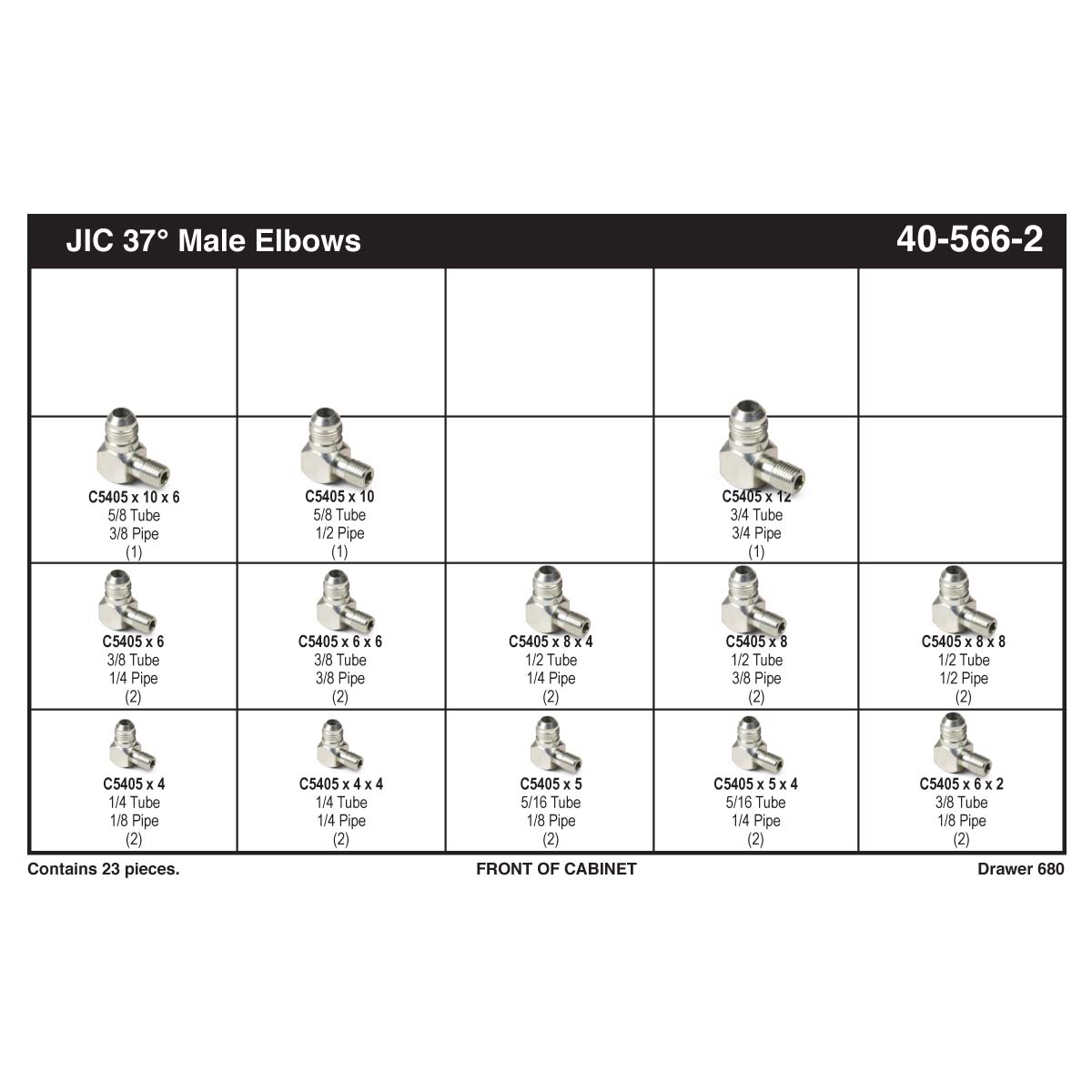 JIC 37° Male Elbows

40-566-2

| | | | | |
|---|---|---|---|---|
| | | | | |
| C5405 x 10 x 6 5/8 Tube 3/8 Pipe (1) | C5405 x 10 5/8 Tube 1/2 Pipe (1) | | C5405 x 12 3/4 Tube 3/4 Pipe (1) | |
| C5405 x 6 3/8 Tube 1/4 Pipe (2) | C5405 x 6 x 6 3/8 Tube 3/8 Pipe (2) | C5405 x 8 x 4 1/2 Tube 1/4 Pipe (2) | C5405 x 8 1/2 Tube 3/8 Pipe (2) | C5405 x 8 x 8 1/2 Tube 1/2 Pipe (2) |
| C5405 x 4 1/4 Tube 1/8 Pipe (2) | C5405 x 4 x 4 1/4 Tube 1/4 Pipe (2) | C5405 x 5 5/16 Tube 1/8 Pipe (2) | C5405 x 5 x 4 5/16 Tube 1/4 Pipe (2) | C5405 x 6 x 2 3/8 Tube 1/8 Pipe (2) |

Contains 23 pieces.

FRONT OF CABINET

Drawer 680